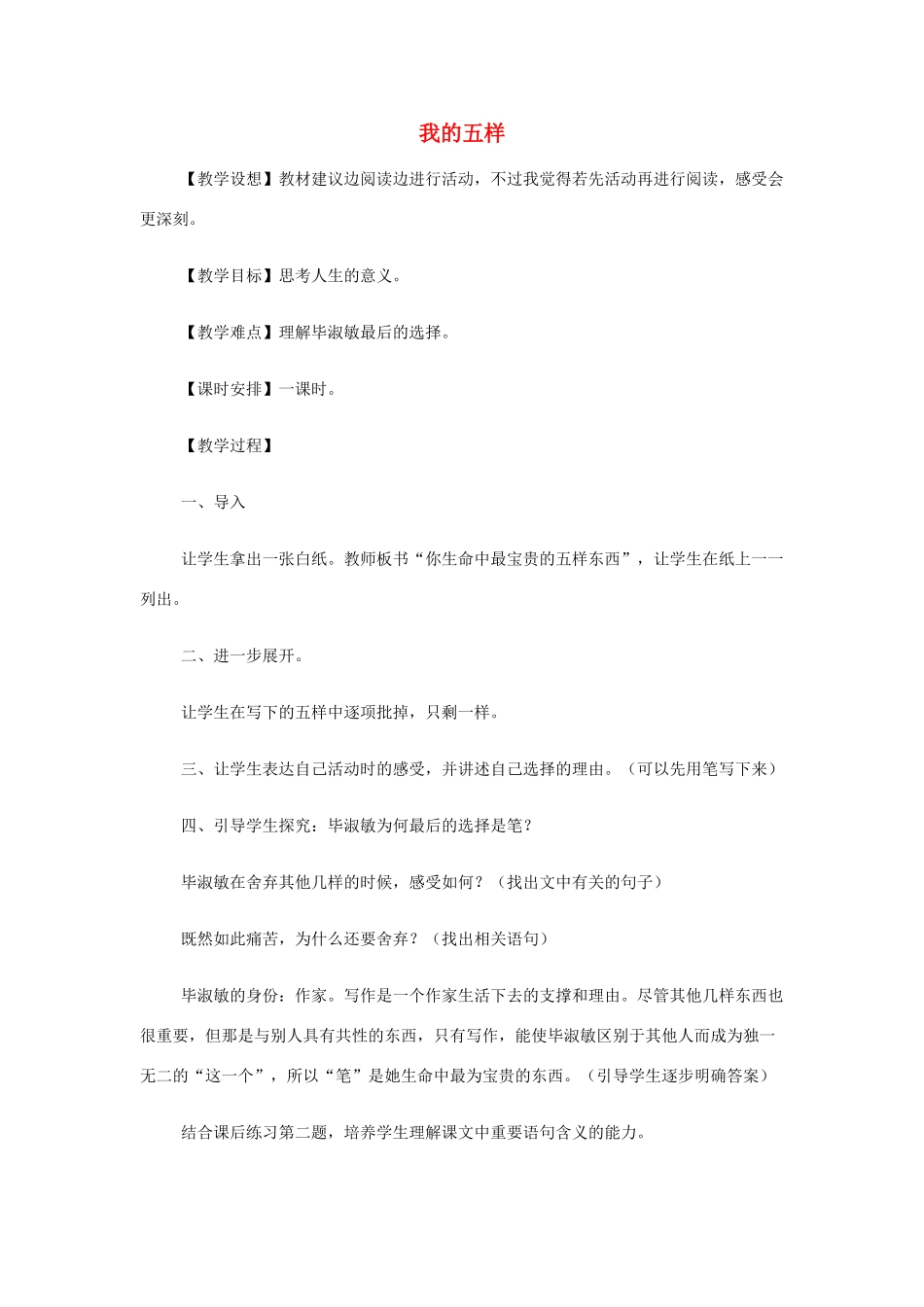 我的五样

【教学设想】教材建议边阅读边进行活动，不过我觉得若先活动再进行阅读，感受会更深刻。

【教学目标】思考人生的意义。

【教学难点】理解毕淑敏最后的选择。

【课时安排】一课时。

【教学过程】

一、导入

让学生拿出一张白纸。教师板书“你生命中最宝贵的五样东西”，让学生在纸上一一列出。

二、进一步展开。

让学生在写下的五样中逐项批掉，只剩一样。

三、让学生表达自己活动时的感受，并讲述自己选择的理由。（可以先用笔写下来）

四、引导学生探究：毕淑敏为何最后的选择是笔？

毕淑敏在舍弃其他几样的时候，感受如何？（找出文中有关的句子）

既然如此痛苦，为什么还要舍弃？（找出相关语句）

毕淑敏的身份：作家。写作是一个作家生活下去的支撑和理由。尽管其他几样东西也很重要，但那是与别人具有共性的东西，只有写作，能使毕淑敏区别于其他人而成为独一无二的“这一个”，所以“笔”是她生命中最为宝贵的东西。（引导学生逐步明确答案）

结合课后练习第二题，培养学生理解课文中重要语句含义的能力。